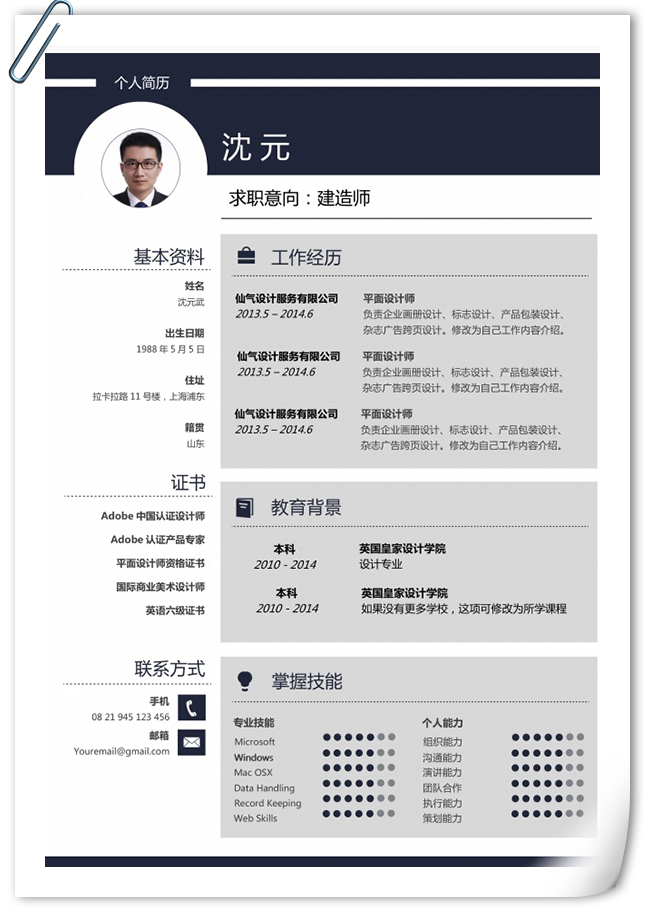 个人简历

沈 元

求职意向：建造师

基本资料

姓名
沈元武

出生日期
1988 年 5 月 5 日

住址
拉卡拉路 11 号楼，上海浦东

籍贯
山东

证书

Adobe 中国认证设计师
Adobe 认证产品专家
平面设计师资格证书
国际商业美术设计师
英语六级证书

联系方式

手机
08 21 945 123 456

邮箱
Youremail@gmail.com

工作经历

仙气设计服务有限公司
2013.5 – 2014.6
平面设计师
负责企业画册设计、标志设计、产品包装设计、杂志广告跨页设计。修改为自己工作内容介绍。

仙气设计服务有限公司
2013.5 – 2014.6
平面设计师
负责企业画册设计、标志设计、产品包装设计、杂志广告跨页设计。修改为自己工作内容介绍。

仙气设计服务有限公司
2013.5 – 2014.6
平面设计师
负责企业画册设计、标志设计、产品包装设计、杂志广告跨页设计。修改为自己工作内容介绍。

教育背景

本科
2010 - 2014
英国皇家设计学院
设计专业

本科
2010 - 2014
英国皇家设计学院
如果没有更多学校，这项可修改为所学课程

掌握技能

专业技能
Microsoft
Windows
Mac OSX
Data Handling
Record Keeping
Web Skills

个人能力
组织能力
沟通能力
演讲能力
团队合作
执行能力
策划能力